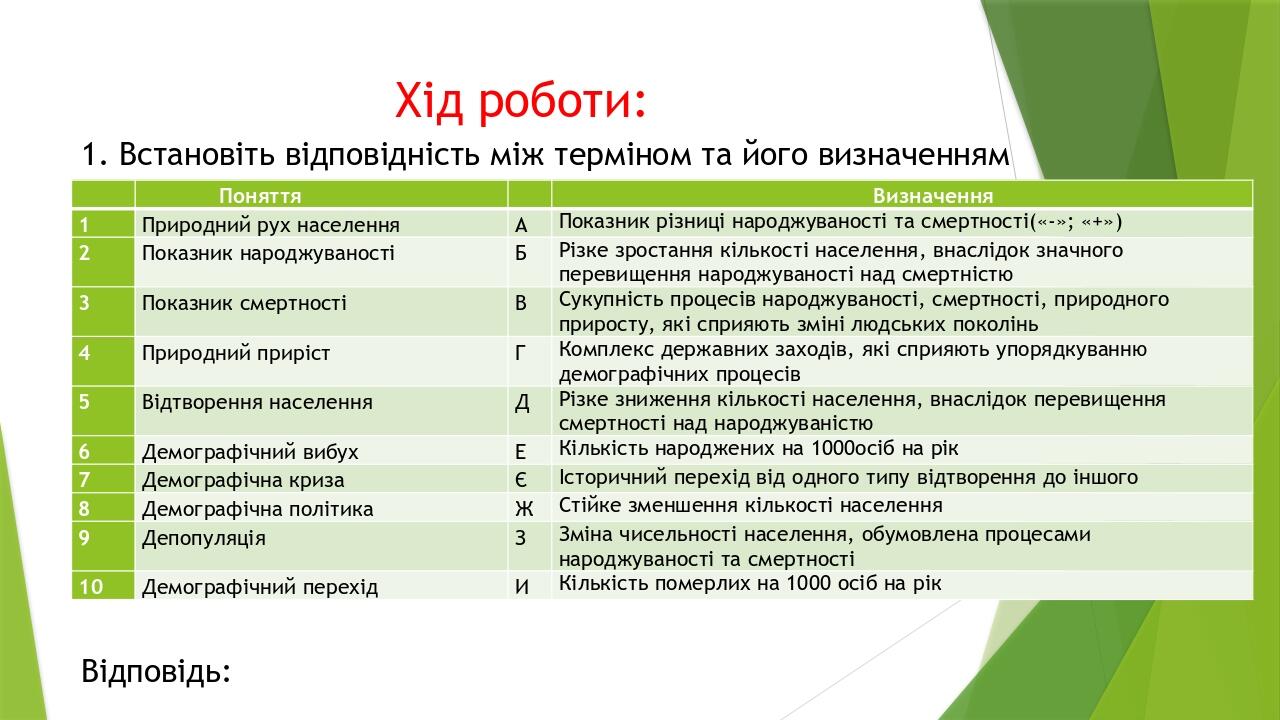 Хід роботи:

1. Встановіть відповідність між терміном та його визначенням

| | Поняття | | Визначення |
|---|---|---|---|
| 1 | Природний рух населення | А | Показник різниці народжуваності та смертності(«-»; «+») |
| 2 | Показник народжуваності | Б | Різке зростання кількості населення, внаслідок значного перевищення народжуваності над смертністю |
| 3 | Показник смертності | В | Сукупність процесів народжуваності, смертності, природного приросту, які сприяють зміні людських поколінь |
| 4 | Природний приріст | Г | Комплекс державних заходів, які сприяють упорядкуванню демографічних процесів |
| 5 | Відтворення населення | Д | Різке зниження кількості населення, внаслідок перевищення смертності над народжуваністю |
| 6 | Демографічний вибух | Е | Кількість народжених на 1000осіб на рік |
| 7 | Демографічна криза | Є | Історичний перехід від одного типу відтворення до іншого |
| 8 | Демографічна політика | Ж | Стійке зменшення кількості населення |
| 9 | Депопуляція | З | Зміна чисельності населення, обумовлена процесами народжуваності та смертності |
| 10 | Демографічний перехід | И | Кількість померлих на 1000 осіб на рік |

Відповідь: